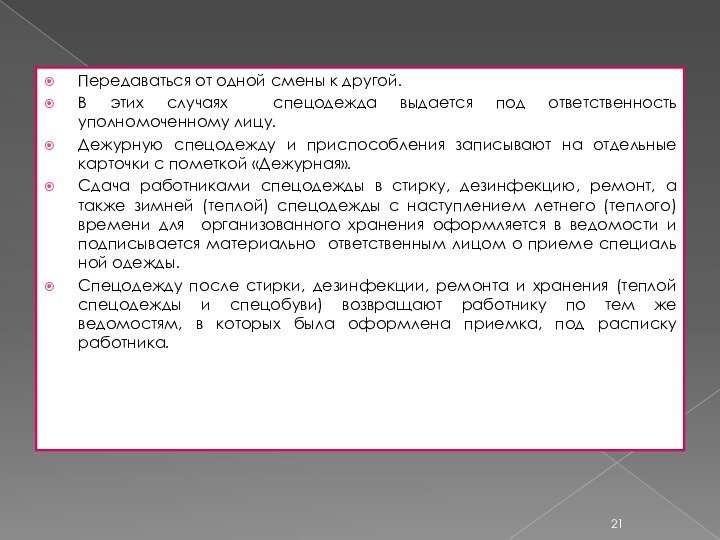 Передаваться от одной смены к другой.

В этих случаях спецодежда выдается под ответственность уполномоченному лицу.

Дежурную спецодежду и приспособления записывают на отдельные карточки с пометкой «Дежурная».

Сдача работниками спецодежды в стирку, дезинфекцию, ремонт, а также зимней (теплой) спецодежды с наступлением летнего (теплого) времени для организованного хранения оформляется в ведомости и подписывается материально ответственным лицом о приеме специаль ной одежды.

Спецодежду после стирки, дезинфекции, ремонта и хранения (теплой спецодежды и спецобуви) возвращают работнику по тем же ведомостям, в которых была оформлена приемка, под расписку работника.

21